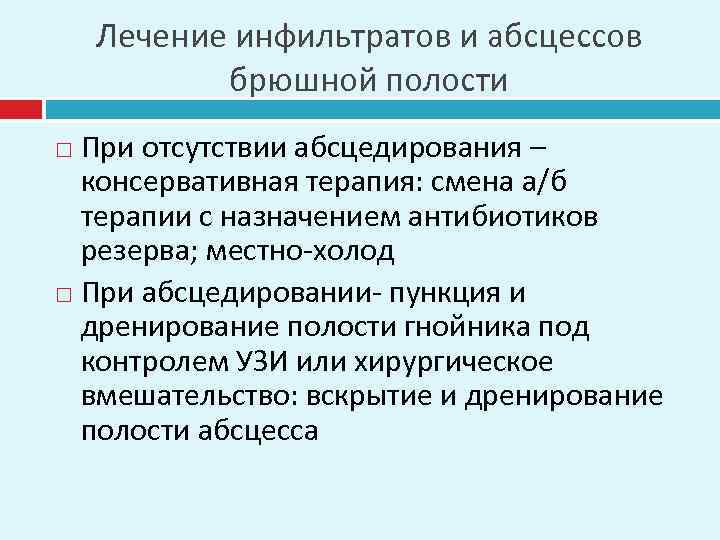 Лечение инфильтратов и абсцессов брюшной полости

□ При отсутствии абсцедирования – консервативная терапия: смена а/б терапии с назначением антибиотиков резерва; местно-холод

□ При абсцедировании- пункция и дренирование полости гнойника под контролем УЗИ или хирургическое вмешательство: вскрытие и дренирование полости абсцесса